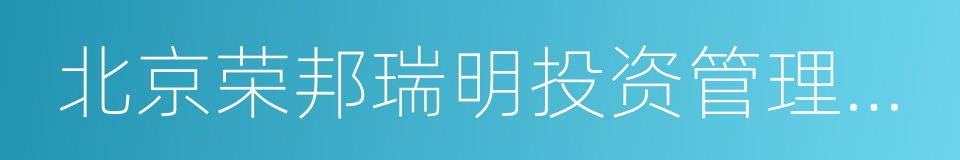 北京荣邦瑞明投资管理...